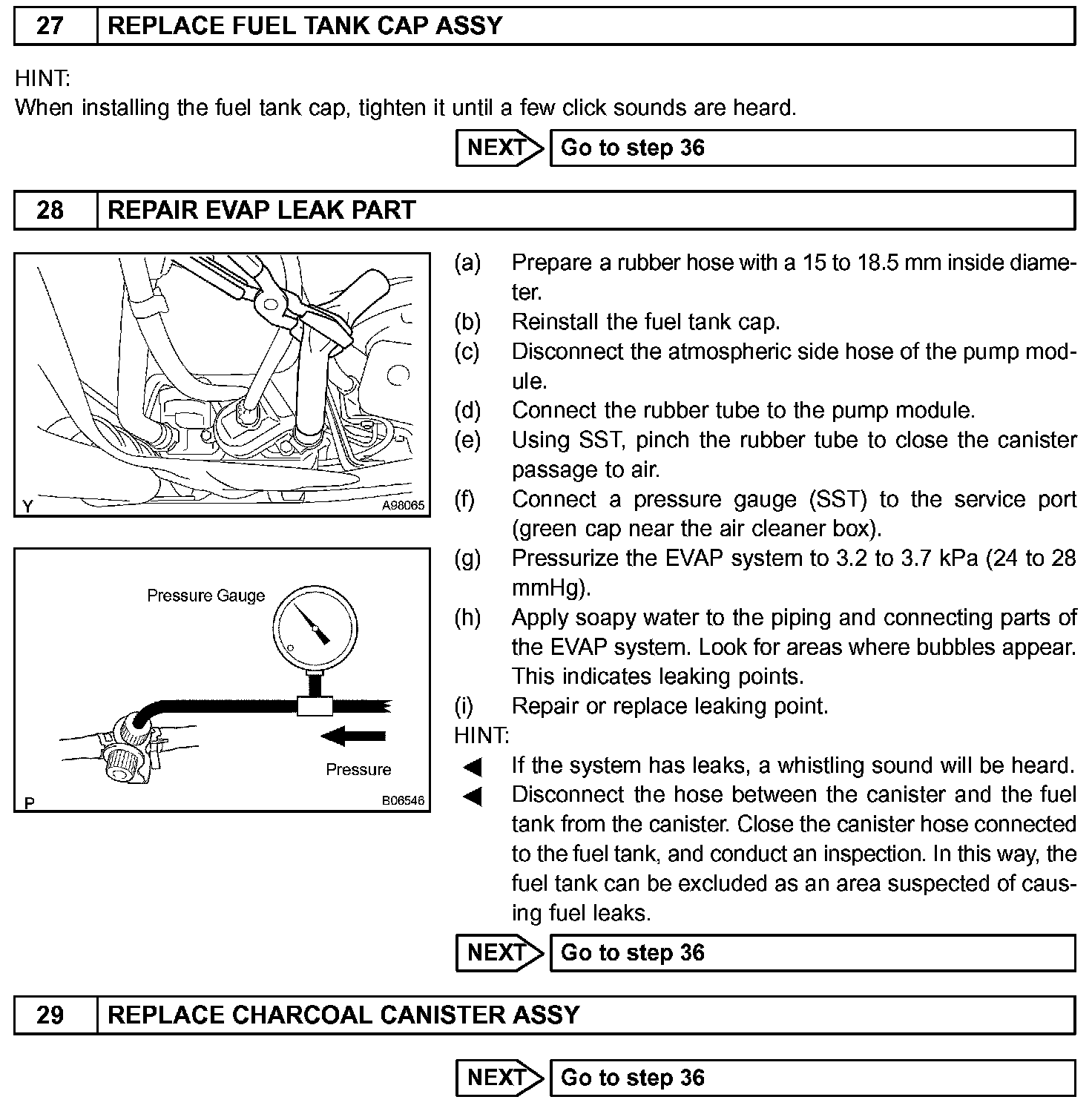 27 REPLACE FUEL TANK CAP ASSY

HINT:
When installing the fuel tank cap, tighten it until a few click sounds are heard.

NEXT Go to step 36

28 REPAIR EVAP LEAK PART

Y A98065

Pressure Gauge

Pressure

P B06546

(a) Prepare a rubber hose with a 15 to 18.5 mm inside diameter.
(b) Reinstall the fuel tank cap.
(c) Disconnect the atmospheric side hose of the pump module.
(d) Connect the rubber tube to the pump module.
(e) Using SST, pinch the rubber tube to close the canister passage to air.
(f) Connect a pressure gauge (SST) to the service port (green cap near the air cleaner box).
(g) Pressurize the EVAP system to 3.2 to 3.7 kPa (24 to 28 mmHg).
(h) Apply soapy water to the piping and connecting parts of the EVAP system. Look for areas where bubbles appear. This indicates leaking points.
(i) Repair or replace leaking point.
HINT:
◀ If the system has leaks, a whistling sound will be heard.
◀ Disconnect the hose between the canister and the fuel tank from the canister. Close the canister hose connected to the fuel tank, and conduct an inspection. In this way, the fuel tank can be excluded as an area suspected of causing fuel leaks.

NEXT Go to step 36

29 REPLACE CHARCOAL CANISTER ASSY

NEXT Go to step 36